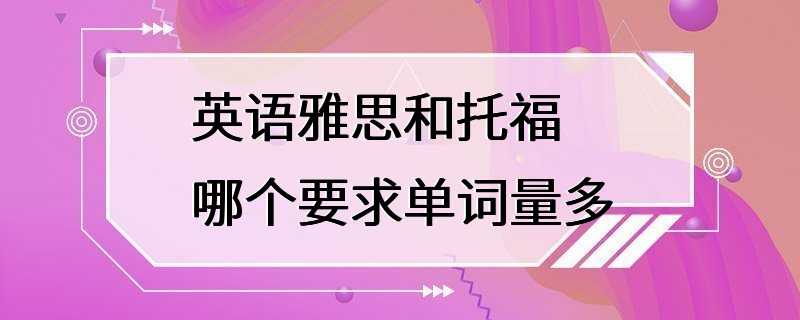 英语雅思和托福
哪个要求单词量多